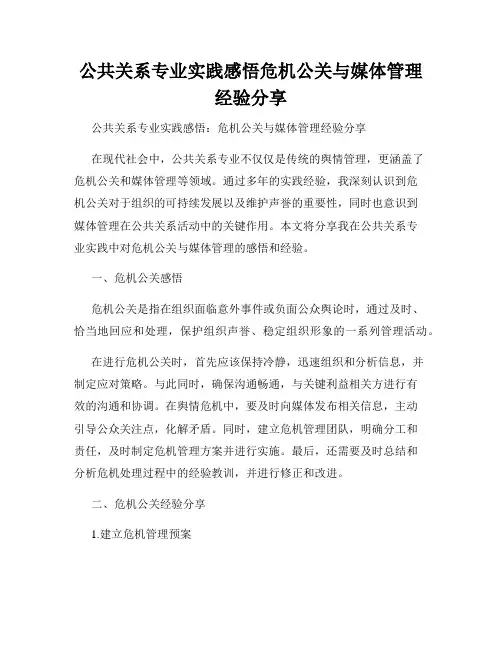 公共关系专业实践感悟危机公关与媒体管理经验分享

公共关系专业实践感悟：危机公关与媒体管理经验分享

在现代社会中，公共关系专业不仅仅是传统的舆情管理，更涵盖了危机公关和媒体管理等领域。通过多年的实践经验，我深刻认识到危机公关对于组织的可持续发展以及维护声誉的重要性，同时也意识到媒体管理在公共关系活动中的关键作用。本文将分享我在公共关系专业实践中对危机公关与媒体管理的感悟和经验。

一、危机公关感悟

危机公关是指在组织面临意外事件或负面公众舆论时，通过及时、恰当地回应和处理，保护组织声誉、稳定组织形象的一系列管理活动。

在进行危机公关时，首先应该保持冷静，迅速组织和分析信息，并制定应对策略。与此同时，确保沟通畅通，与关键利益相关方进行有效的沟通和协调。在舆情危机中，要及时向媒体发布相关信息，主动引导公众关注点，化解矛盾。同时，建立危机管理团队，明确分工和责任，及时制定危机管理方案并进行实施。最后，还需要及时总结和分析危机处理过程中的经验教训，并进行修正和改进。

二、危机公关经验分享

1.建立危机管理预案